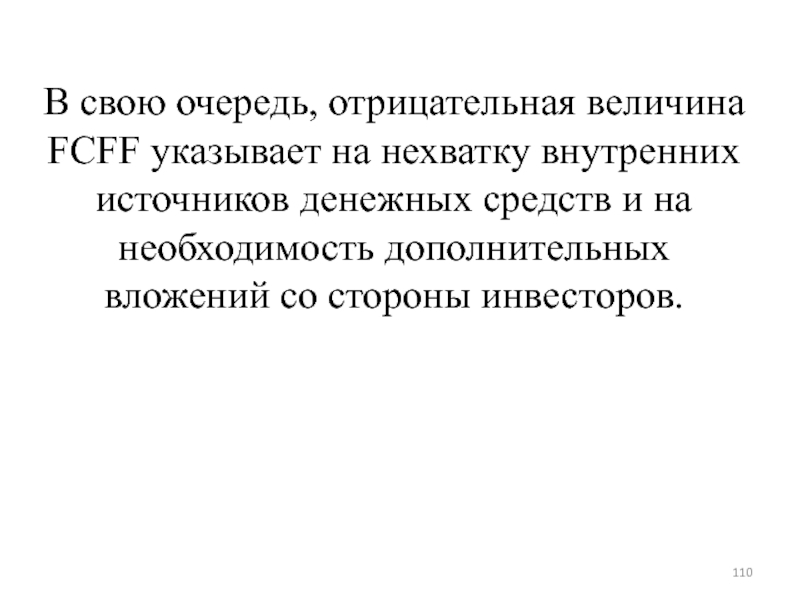 В свою очередь, отрицательная величина FCFF указывает на нехватку внутренних источников денежных средств и на необходимость дополнительных вложений со стороны инвесторов.

110